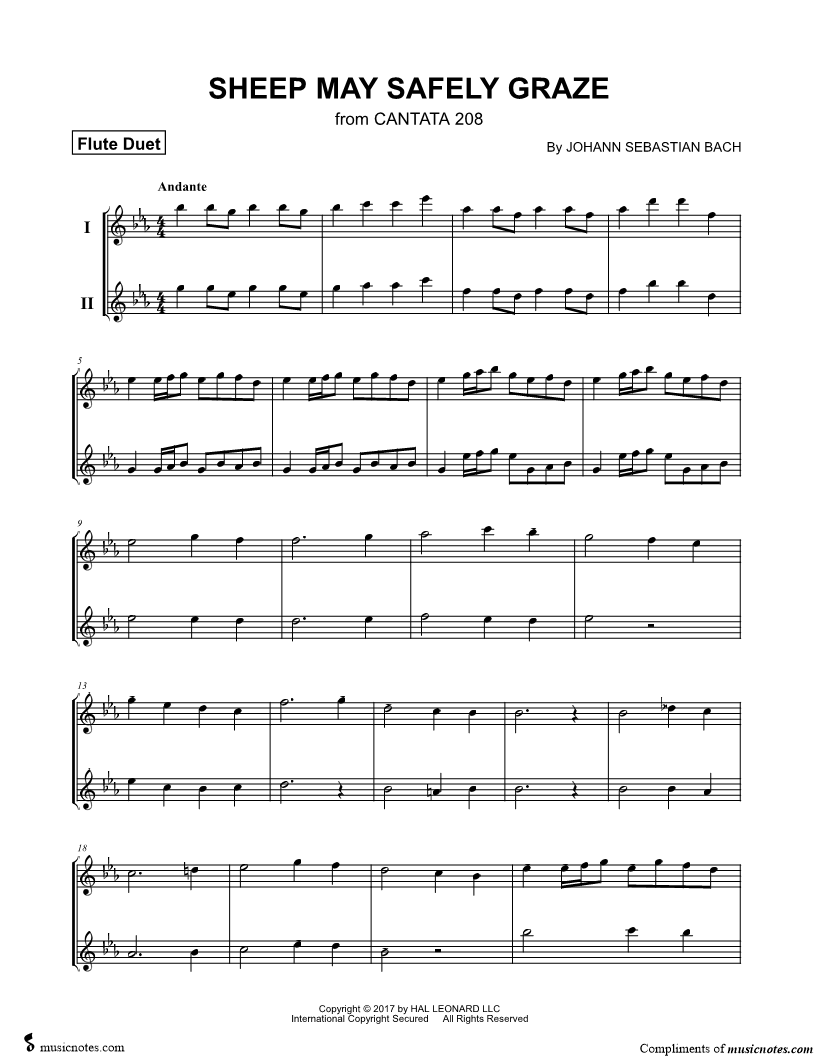 SHEEP MAY SAFELY GRAZE

from CANTATA 208

Flute Duet

By JOHANN SEBASTIAN BACH

Andante

I

II

5

9

13

18

Copyright © 2017 by HAL LEONARD LLC
International Copyright Secured All Rights Reserved

musicnotes.com

Compliments of musicnotes.com